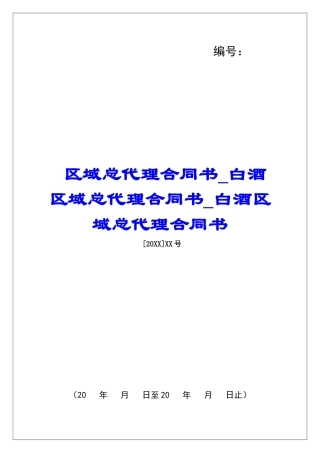 编号：

区域总代理合同书_白酒区域总代理合同书_白酒区域总代理合同书

[20XX]XX号

（20 年 月 日至20 年 月 日止）